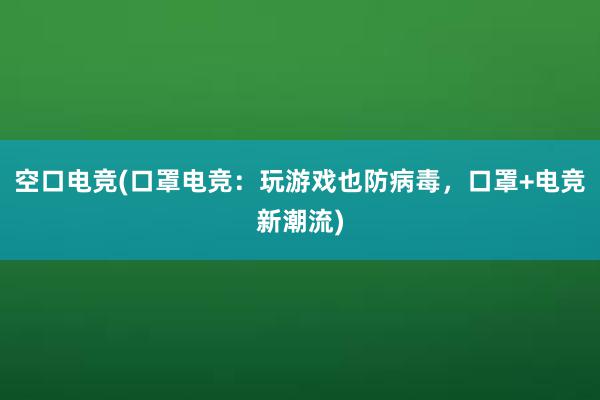 空口电竞(口罩电竞：玩游戏也防病毒，口罩+电竞新潮流)